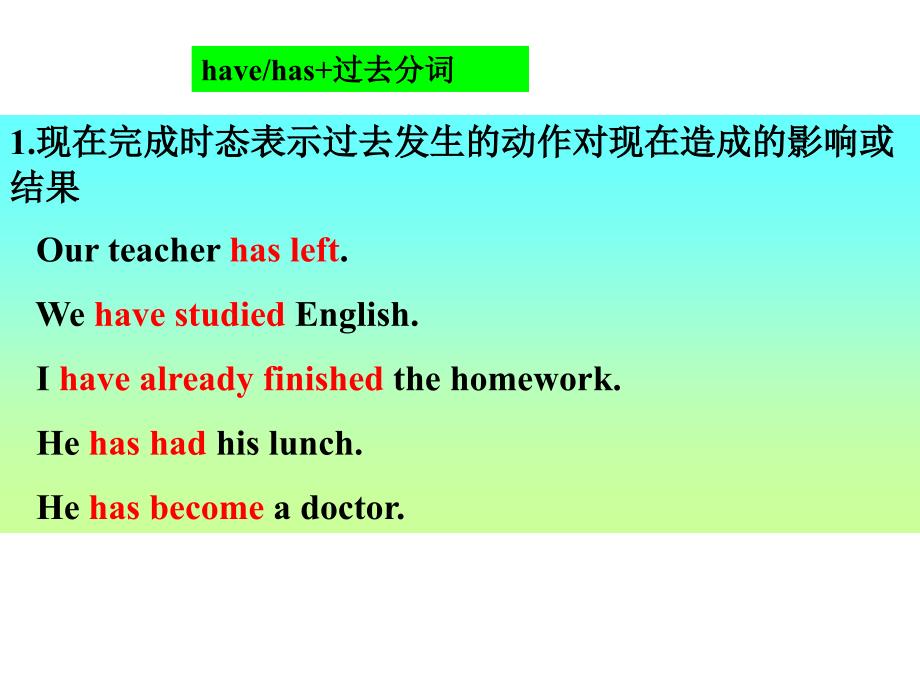 have/has+过去分词

1.现在完成时态表示过去发生的动作对现在造成的影响或结果

Our teacher has left.

We have studied English.

I have already finished the homework.

He has had his lunch.

He has become a doctor.